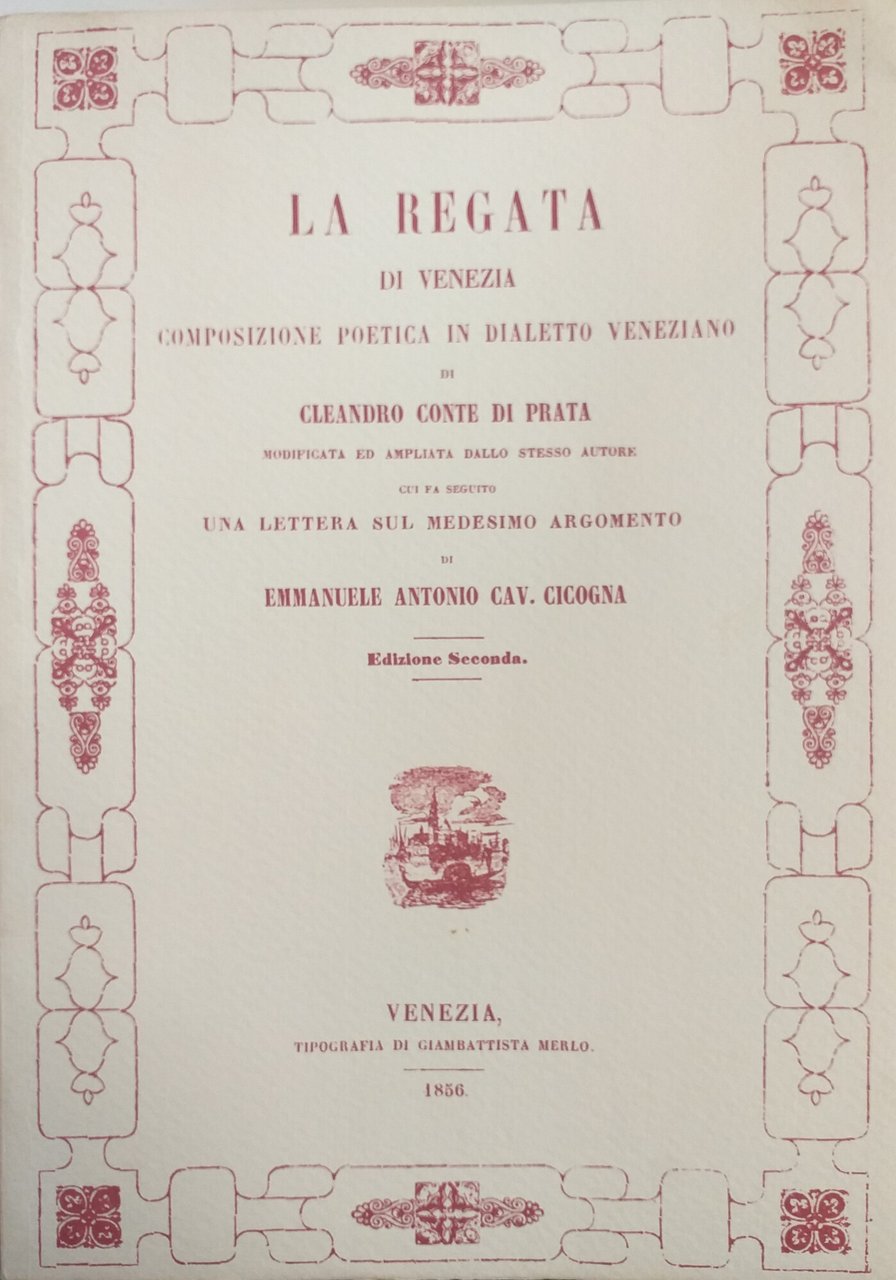 LA REGATA

DI VENEZIA

COMPOSIZIONE POETICA IN DIALETTO VENEZIANO

DI

CLEANDRO CONTE DI PRATA

MODIFICATA ED AMPLIATA DALLO STESSO AUTORE

CUI FA SEGUITO

UNA LETTERA SUL MEDESIMO ARGOMENTO

DI

EMMANUELE ANTONIO CAV. CICOGNA

Edizione Seconda.

VENEZIA,

TIPOGRAFIA DI GIAMBATTISTA MERLO.

1856.